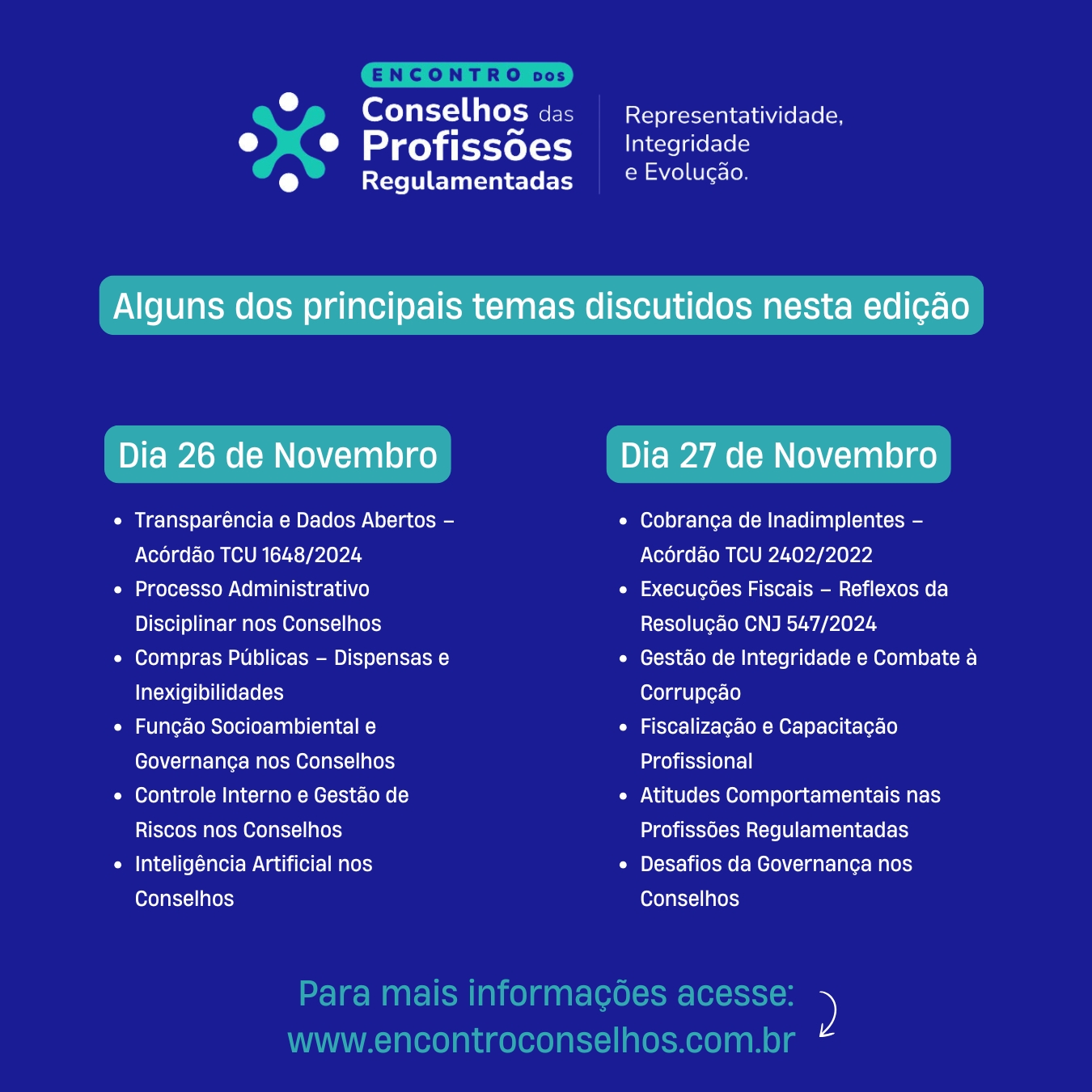 ENCONTRO DOS
Conselhos das
Profissões
Regulamentadas

Representatividade, Integridade e Evolução.

Alguns dos principais temas discutidos nesta edição

Dia 26 de Novembro

- Transparência e Dados Abertos – Acórdão TCU 1648/2024
- Processo Administrativo Disciplinar nos Conselhos
- Compras Públicas – Dispensas e Inexigibilidades
- Função Socioambiental e Governança nos Conselhos
- Controle Interno e Gestão de Riscos nos Conselhos
- Inteligência Artificial nos Conselhos

Dia 27 de Novembro

- Cobrança de Inadimplentes – Acórdão TCU 2402/2022
- Execuções Fiscais – Reflexos da Resolução CNJ 547/2024
- Gestão de Integridade e Combate à Corrupção
- Fiscalização e Capacitação Profissional
- Atitudes Comportamentais nas Profissões Regulamentadas
- Desafios da Governança nos Conselhos

Para mais informações acesse:
www.encontroconselhos.com.br